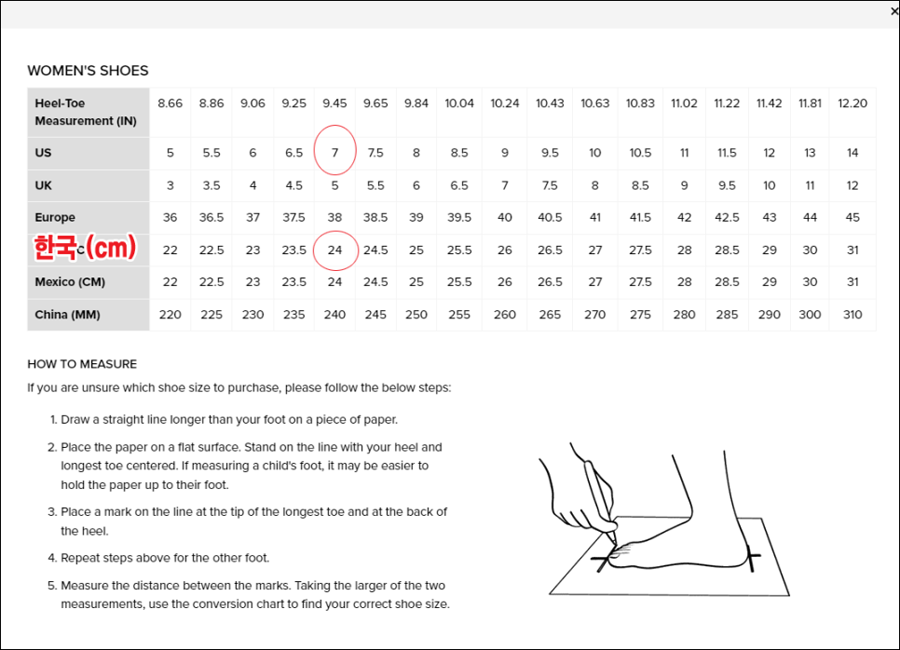 ×

WOMEN'S SHOES

| Heel-Toe Measurement (IN) | 8.66 | 8.86 | 9.06 | 9.25 | 9.45 | 9.65 | 9.84 | 10.04 | 10.24 | 10.43 | 10.63 | 10.83 | 11.02 | 11.22 | 11.42 | 11.81 | 12.20 |
|---|---|---|---|---|---|---|---|---|---|---|---|---|---|---|---|---|---|
| US | 5 | 5.5 | 6 | 6.5 | 7 | 7.5 | 8 | 8.5 | 9 | 9.5 | 10 | 10.5 | 11 | 11.5 | 12 | 13 | 14 |
| UK | 3 | 3.5 | 4 | 4.5 | 5 | 5.5 | 6 | 6.5 | 7 | 7.5 | 8 | 8.5 | 9 | 9.5 | 10 | 11 | 12 |
| Europe | 36 | 36.5 | 37 | 37.5 | 38 | 38.5 | 39 | 39.5 | 40 | 40.5 | 41 | 41.5 | 42 | 42.5 | 43 | 44 | 45 |
| 한국c(cm) | 22 | 22.5 | 23 | 23.5 | 24 | 24.5 | 25 | 25.5 | 26 | 26.5 | 27 | 27.5 | 28 | 28.5 | 29 | 30 | 31 |
| Mexico (CM) | 22 | 22.5 | 23 | 23.5 | 24 | 24.5 | 25 | 25.5 | 26 | 26.5 | 27 | 27.5 | 28 | 28.5 | 29 | 30 | 31 |
| China (MM) | 220 | 225 | 230 | 235 | 240 | 245 | 250 | 255 | 260 | 265 | 270 | 275 | 280 | 285 | 290 | 300 | 310 |

HOW TO MEASURE

If you are unsure which shoe size to purchase, please follow the below steps:

1. Draw a straight line longer than your foot on a piece of paper.

2. Place the paper on a flat surface. Stand on the line with your heel and longest toe centered. If measuring a child's foot, it may be easier to hold the paper up to their foot.

3. Place a mark on the line at the tip of the longest toe and at the back of the heel.

4. Repeat steps above for the other foot.

5. Measure the distance between the marks. Taking the larger of the two measurements, use the conversion chart to find your correct shoe size.